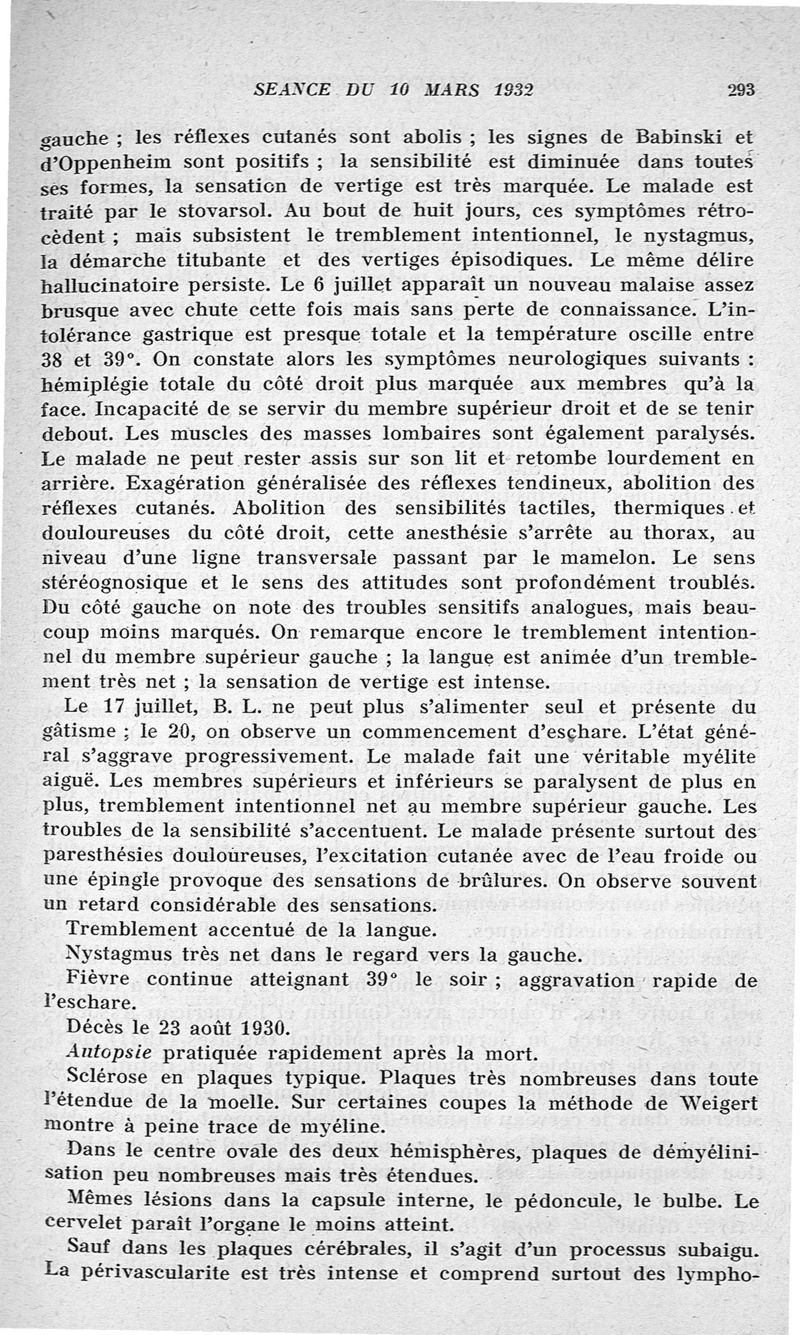 SEANCE DU 10 MARS 1932 293

gauche ; les réflexes cutanés sont abolis ; les signes de Babinski et d'Oppenheim sont positifs ; la sensibilité est diminuée dans toutes ses formes, la sensation de vertige est très marquée. Le malade est traité par le stovarsol. Au bout de huit jours, ces symptômes rétrocèdent ; mais subsistent le tremblement intentionnel, le nystagmus, la démarche titubante et des vertiges épisodiques. Le même délire hallucinatoire persiste. Le 6 juillet apparaît un nouveau malaise assez brusque avec chute cette fois mais sans perte de connaissance. L'intolérance gastrique est presque totale et la température oscille entre 38 et 39°. On constate alors les symptômes neurologiques suivants : hémiplégie totale du côté droit plus marquée aux membres qu'à la face. Incapacité de se servir du membre supérieur droit et de se tenir debout. Les muscles des masses lombaires sont également paralysés. Le malade ne peut rester assis sur son lit et retombe lourdement en arrière. Exagération généralisée des réflexes tendineux, abolition des réflexes cutanés. Abolition des sensibilités tactiles, thermiques et douloureuses du côté droit, cette anesthésie s'arrête au thorax, au niveau d'une ligne transversale passant par le mamelon. Le sens stéréognosique et le sens des attitudes sont profondément troublés. Du côté gauche on note des troubles sensitifs analogues, mais beaucoup moins marqués. On remarque encore le tremblement intentionnel du membre supérieur gauche ; la langue est animée d'un tremblement très net ; la sensation de vertige est intense.

Le 17 juillet, B. L. ne peut plus s'alimenter seul et présente du gâtisme ; le 20, on observe un commencement d'eschare. L'état général s'aggrave progressivement. Le malade fait une véritable myélite aiguë. Les membres supérieurs et inférieurs se paralysent de plus en plus, tremblement intentionnel net au membre supérieur gauche. Les troubles de la sensibilité s'accentuent. Le malade présente surtout des paresthésies douloureuses, l'excitation cutanée avec de l'eau froide ou une épingle provoque des sensations de brûlures. On observe souvent un retard considérable des sensations.

Tremblement accentué de la langue.

Nystagmus très net dans le regard vers la gauche.

Fièvre continue atteignant 39° le soir ; aggravation rapide de l'eschare.

Décès le 23 août 1930.

Autopsie pratiquée rapidement après la mort.

Sclérose en plaques typique. Plaques très nombreuses dans toute l'étendue de la moelle. Sur certaines coupes la méthode de Weigert montre à peine trace de myéline.

Dans le centre ovale des deux hémisphères, plaques de démyélinisation peu nombreuses mais très étendues.

Mêmes lésions dans la capsule interne, le pédoncule, le bulbe. Le cervelet paraît l'organe le moins atteint.

Sauf dans les plaques cérébrales, il s'agit d'un processus subaigu. La périvascularite est très intense et comprend surtout des lympho-